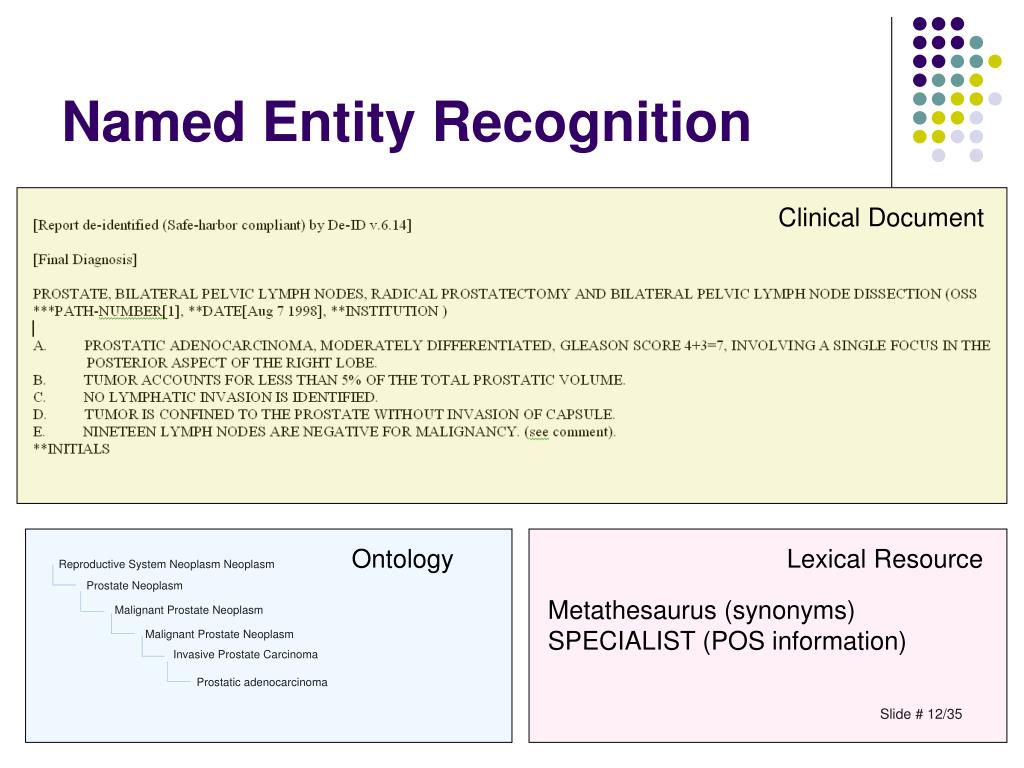 Named Entity Recognition

Clinical Document

[Report de-identified (Safe-harbor compliant) by De-ID v.6.14]

[Final Diagnosis]

PROSTATE, BILATERAL PELVIC LYMPH NODES, RADICAL PROSTATECTOMY AND BILATERAL PELVIC LYMPH NODE DISSECTION (OSS ***PATH-NUMBER[1], **DATE[Aug 7 1998], **INSTITUTION )

A. PROSTATIC ADENOCARCINOMA, MODERATELY DIFFERENTIATED, GLEASON SCORE 4+3=7, INVOLVING A SINGLE FOCUS IN THE POSTERIOR ASPECT OF THE RIGHT LOBE.
B. TUMOR ACCOUNTS FOR LESS THAN 5% OF THE TOTAL PROSTATIC VOLUME.
C. NO LYMPHATIC INVASION IS IDENTIFIED.
D. TUMOR IS CONFINED TO THE PROSTATE WITHOUT INVASION OF CAPSULE.
E. NINETEEN LYMPH NODES ARE NEGATIVE FOR MALIGNANCY. (see comment).
**INITIALS

Ontology

Reproductive System Neoplasm Neoplasm
Prostate Neoplasm
Malignant Prostate Neoplasm
Malignant Prostate Neoplasm
Invasive Prostate Carcinoma
Prostatic adenocarcinoma

Lexical Resource

Metathesaurus (synonyms)
SPECIALIST (POS information)

Slide # 12/35